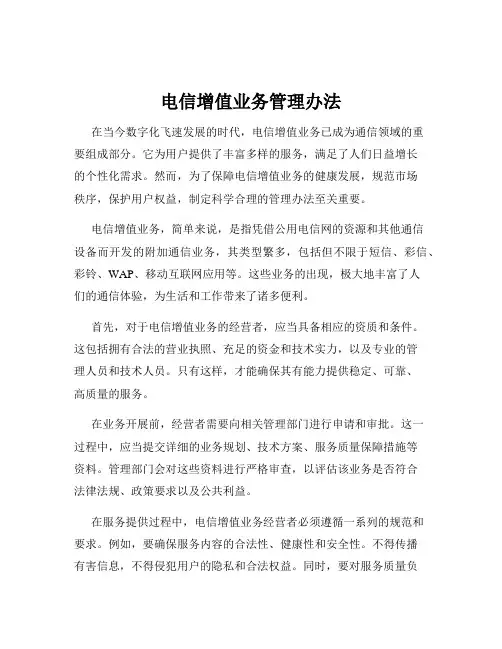 电信增值业务管理办法

在当今数字化飞速发展的时代，电信增值业务已成为通信领域的重要组成部分。它为用户提供了丰富多样的服务，满足了人们日益增长的个性化需求。然而，为了保障电信增值业务的健康发展，规范市场秩序，保护用户权益，制定科学合理的管理办法至关重要。

电信增值业务，简单来说，是指凭借公用电信网的资源和其他通信设备而开发的附加通信业务，其类型繁多，包括但不限于短信、彩信、彩铃、WAP、移动互联网应用等。这些业务的出现，极大地丰富了人们的通信体验，为生活和工作带来了诸多便利。

首先，对于电信增值业务的经营者，应当具备相应的资质和条件。这包括拥有合法的营业执照、充足的资金和技术实力，以及专业的管理人员和技术人员。只有这样，才能确保其有能力提供稳定、可靠、高质量的服务。

在业务开展前，经营者需要向相关管理部门进行申请和审批。这一过程中，应当提交详细的业务规划、技术方案、服务质量保障措施等资料。管理部门会对这些资料进行严格审查，以评估该业务是否符合法律法规、政策要求以及公共利益。

在服务提供过程中，电信增值业务经营者必须遵循一系列的规范和要求。例如，要确保服务内容的合法性、健康性和安全性。不得传播有害信息，不得侵犯用户的隐私和合法权益。同时，要对服务质量负